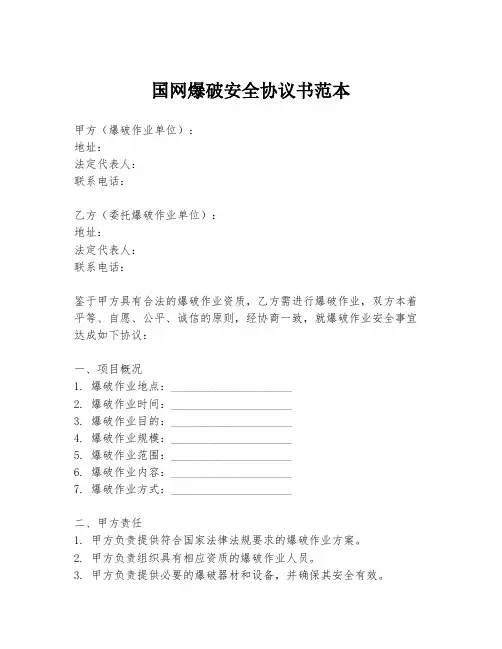 国网爆破安全协议书范本

甲方（爆破作业单位）：
地址：
法定代表人：
联系电话：

乙方（委托爆破作业单位）：
地址：
法定代表人：
联系电话：

鉴于甲方具有合法的爆破作业资质，乙方需进行爆破作业，双方本着平等、自愿、公平、诚信的原则，经协商一致，就爆破作业安全事宜达成如下协议：

一、项目概况
1. 爆破作业地点：____________________
2. 爆破作业时间：____________________
3. 爆破作业目的：____________________
4. 爆破作业规模：____________________
5. 爆破作业范围：____________________
6. 爆破作业内容：____________________
7. 爆破作业方式：____________________

二、甲方责任
1. 甲方负责提供符合国家法律法规要求的爆破作业方案。
2. 甲方负责组织具有相应资质的爆破作业人员。
3. 甲方负责提供必要的爆破器材和设备，并确保其安全有效。